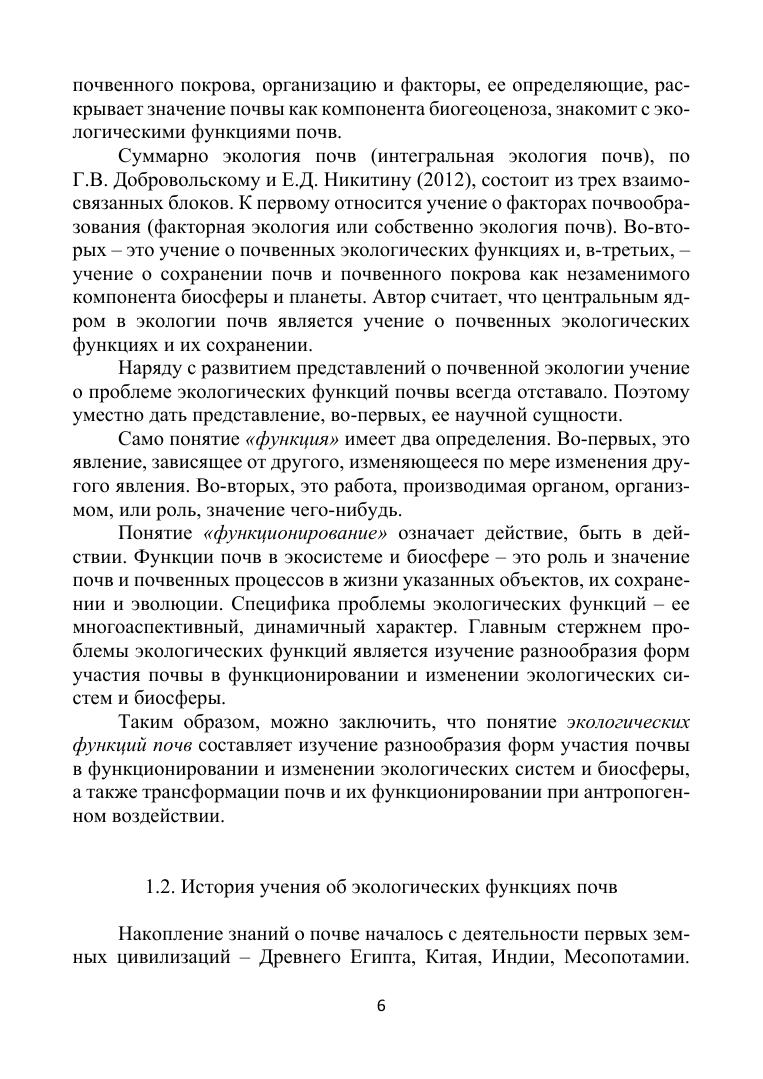 почвенного покрова, организацию и факторы, ее определяющие, раскрывает значение почвы как компонента биогеоценоза, знакомит с экологическими функциями почв.

Суммарно экология почв (интегральная экология почв), по Г.В. Добровольскому и Е.Д. Никитину (2012), состоит из трех взаимосвязанных блоков. К первому относится учение о факторах почвообразования (факторная экология или собственно экология почв). Во-вторых – это учение о почвенных экологических функциях и, в-третьих, – учение о сохранении почв и почвенного покрова как незаменимого компонента биосферы и планеты. Автор считает, что центральным ядром в экологии почв является учение о почвенных экологических функциях и их сохранении.

Наряду с развитием представлений о почвенной экологии учение о проблеме экологических функций почвы всегда отставало. Поэтому уместно дать представление, во-первых, ее научной сущности.

Само понятие «функция» имеет два определения. Во-первых, это явление, зависящее от другого, изменяющееся по мере изменения другого явления. Во-вторых, это работа, производимая органом, организмом, или роль, значение чего-нибудь.

Понятие «функционирование» означает действие, быть в действии. Функции почв в экосистеме и биосфере – это роль и значение почв и почвенных процессов в жизни указанных объектов, их сохранении и эволюции. Специфика проблемы экологических функций – ее многоаспективный, динамичный характер. Главным стержнем проблемы экологических функций является изучение разнообразия форм участия почвы в функционировании и изменении экологических систем и биосферы.

Таким образом, можно заключить, что понятие экологических функций почв составляет изучение разнообразия форм участия почвы в функционировании и изменении экологических систем и биосферы, а также трансформации почв и их функционировании при антропогенном воздействии.

1.2. История учения об экологических функциях почв

Накопление знаний о почве началось с деятельности первых земных цивилизаций – Древнего Египта, Китая, Индии, Месопотамии.

6